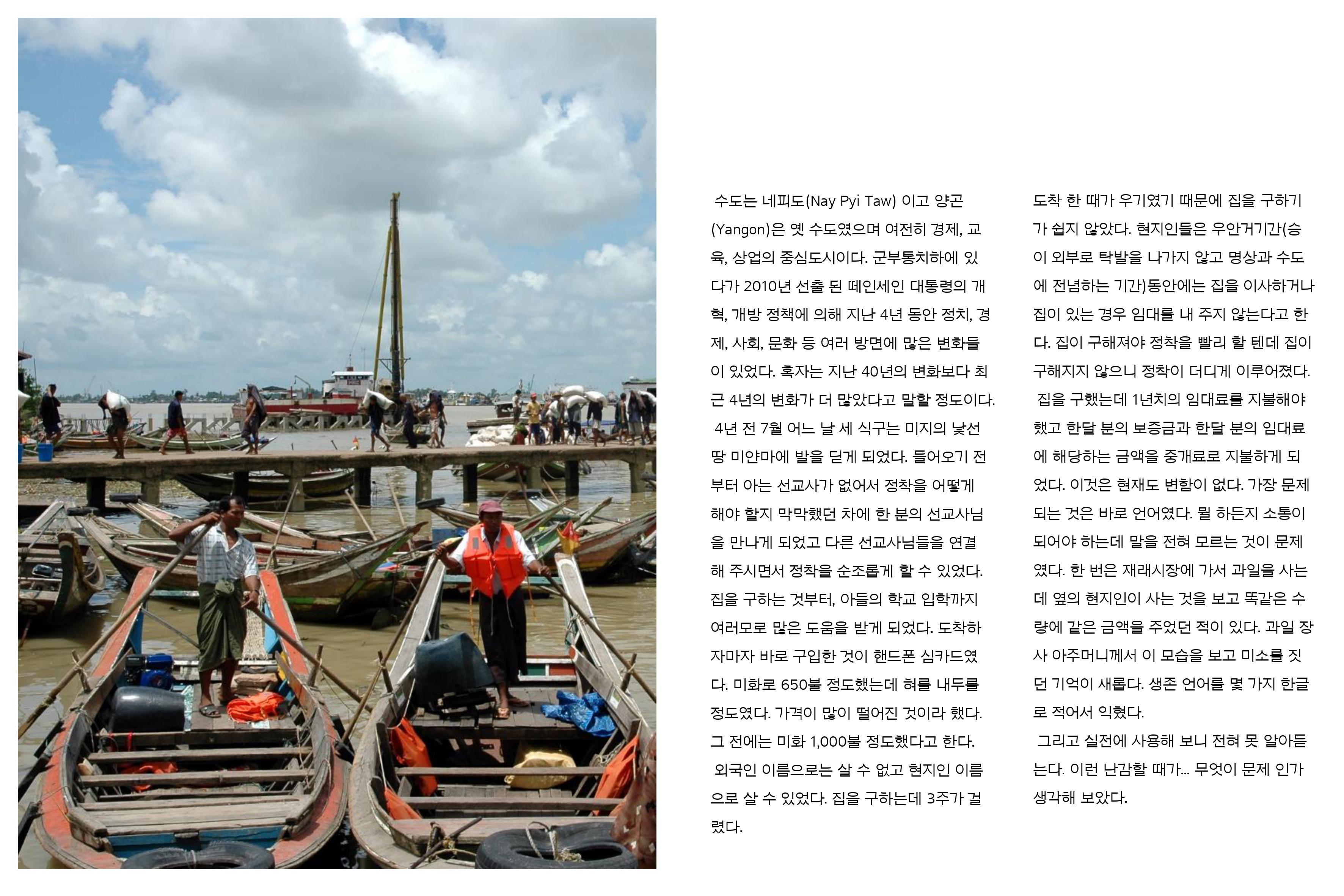 수도는 네피도(Nay Pyi Taw) 이고 양곤(Yangon)은 옛 수도였으며 여전히 경제, 교육, 상업의 중심도시이다. 군부통치하에 있다가 2010년 선출 된 떼인세인 대통령의 개혁, 개방 정책에 의해 지난 4년 동안 정치, 경제, 사회, 문화 등 여러 방면에 많은 변화들이 있었다. 혹자는 지난 40년의 변화보다 최근 4년의 변화가 더 많았다고 말할 정도이다.

4년 전 7월 어느 날 세 식구는 미지의 낯선 땅 미얀마에 발을 딛게 되었다. 들어오기 전부터 아는 선교사가 없어서 정착을 어떻게 해야 할지 막막했던 차에 한 분의 선교사님을 만나게 되었고 다른 선교사님들을 연결해 주시면서 정착을 순조롭게 할 수 있었다. 집을 구하는 것부터, 아들의 학교 입학까지 여러모로 많은 도움을 받게 되었다. 도착하자마자 바로 구입한 것이 핸드폰 심카드였다. 미화로 650불 정도했는데 혀를 내두를 정도였다. 가격이 많이 떨어진 것이라 했다. 그 전에는 미화 1,000불 정도했다고 한다.

외국인 이름으로는 살 수 없고 현지인 이름으로 살 수 있었다. 집을 구하는데 3주가 걸렸다.

도착 한 때가 우기였기 때문에 집을 구하기가 쉽지 않았다. 현지인들은 우안거기간(승이 외부로 탁발을 나가지 않고 명상과 수도에 전념하는 기간)동안에는 집을 이사하거나 집이 있는 경우 임대를 내 주지 않는다고 한다. 집이 구해져야 정착을 빨리 할 텐데 집이 구해지지 않으니 정착이 더디게 이루어졌다.

집을 구했는데 1년치의 임대료를 지불해야 했고 한달 분의 보증금과 한달 분의 임대료에 해당하는 금액을 중개료로 지불하게 되었다. 이것은 현재도 변함이 없다. 가장 문제되는 것은 바로 언어였다. 뭘 하든지 소통이 되어야 하는데 말을 전혀 모르는 것이 문제였다. 한 번은 재래시장에 가서 과일을 사는데 옆의 현지인이 사는 것을 보고 똑같은 수량에 같은 금액을 주었던 적이 있다. 과일 장사 아주머니께서 이 모습을 보고 미소를 짓던 기억이 새롭다. 생존 언어를 몇 가지 한글로 적어서 익혔다.

그리고 실전에 사용해 보니 전혀 못 알아듣는다. 이런 난감할 때가... 무엇이 문제 인가 생각해 보았다.